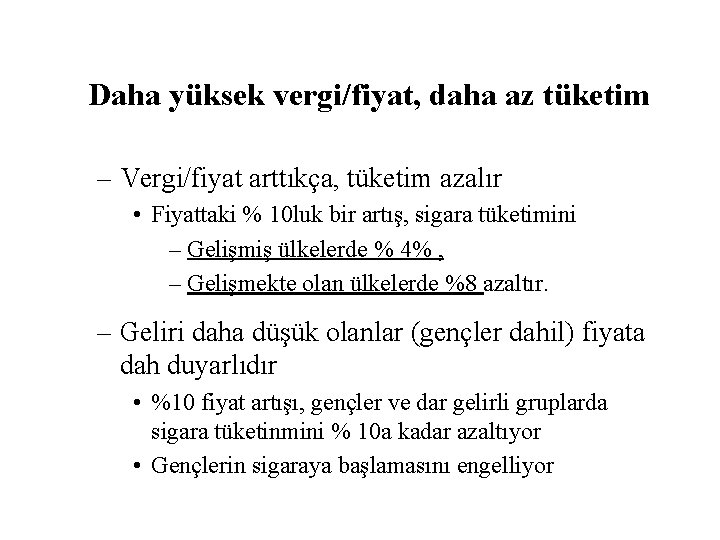 Daha yüksek vergi/fiyat, daha az tüketim

– Vergi/fiyat arttıkça, tüketim azalır

• Fiyattaki % 10luk bir artış, sigara tüketimini

– Gelişmiş ülkelerde % 4% ,

– Gelişmekte olan ülkelerde %8 azaltır.

– Geliri daha düşük olanlar (gençler dahil) fiyata dah duyarlıdır

• %10 fiyat artışı, gençler ve dar gelirli gruplarda sigara tüketinmini % 10a kadar azaltıyor

• Gençlerin sigaraya başlamasını engelliyor